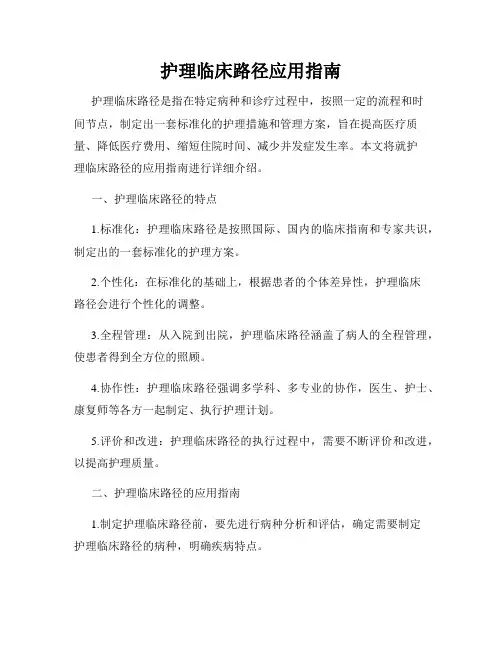 护理临床路径应用指南

护理临床路径是指在特定病种和诊疗过程中，按照一定的流程和时间节点，制定出一套标准化的护理措施和管理方案，旨在提高医疗质量、降低医疗费用、缩短住院时间、减少并发症发生率。本文将就护理临床路径的应用指南进行详细介绍。

一、护理临床路径的特点

1.标准化：护理临床路径是按照国际、国内的临床指南和专家共识，制定出的一套标准化的护理方案。

2.个性化：在标准化的基础上，根据患者的个体差异性，护理临床路径会进行个性化的调整。

3.全程管理：从入院到出院，护理临床路径涵盖了病人的全程管理，使患者得到全方位的照顾。

4.协作性：护理临床路径强调多学科、多专业的协作，医生、护士、康复师等各方一起制定、执行护理计划。

5.评价和改进：护理临床路径的执行过程中，需要不断评价和改进，以提高护理质量。

二、护理临床路径的应用指南

1.制定护理临床路径前，要先进行病种分析和评估，确定需要制定护理临床路径的病种，明确疾病特点。